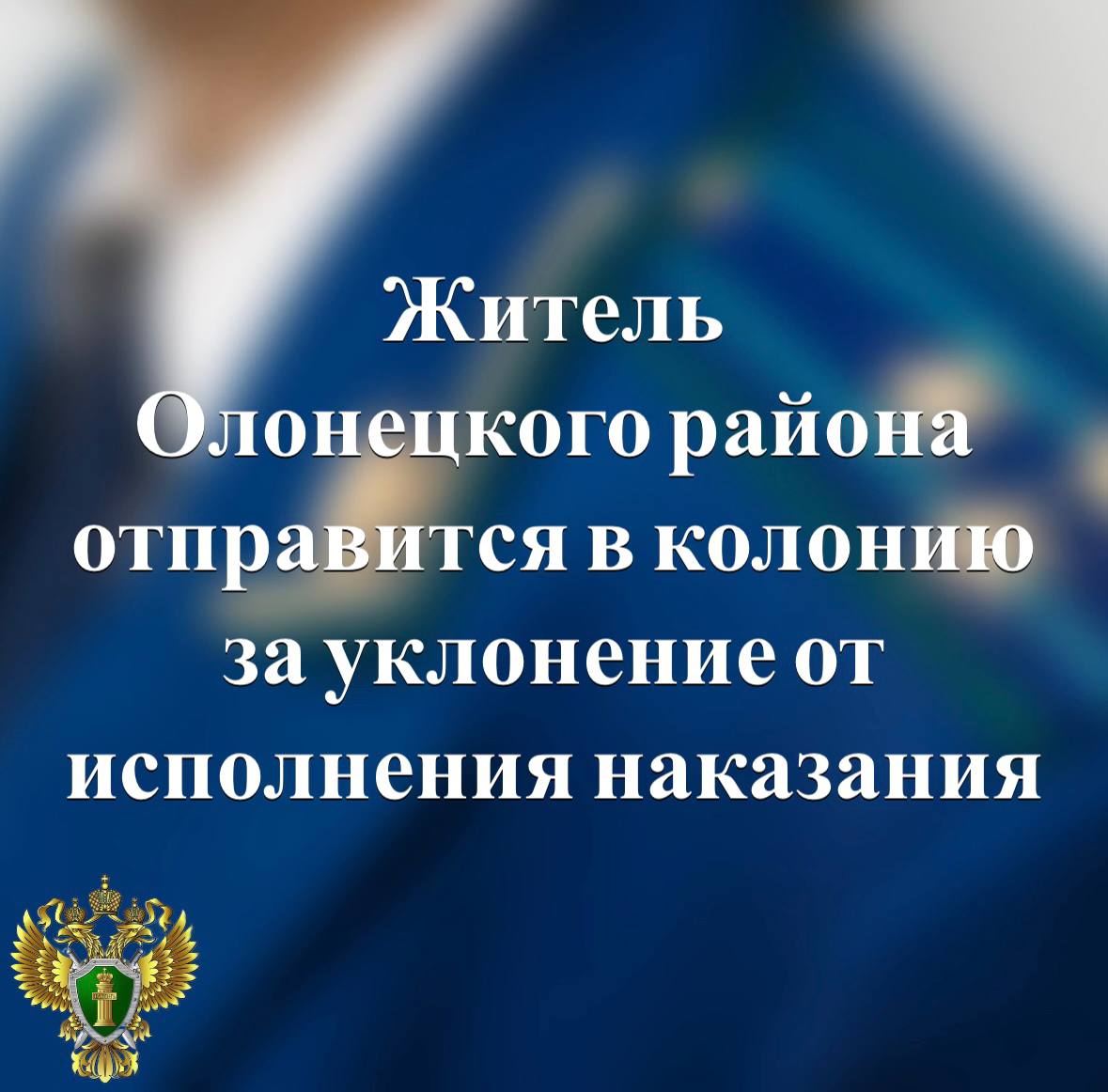 Житель Олонецкого района отправится в колонию за уклонение от исполнения наказания